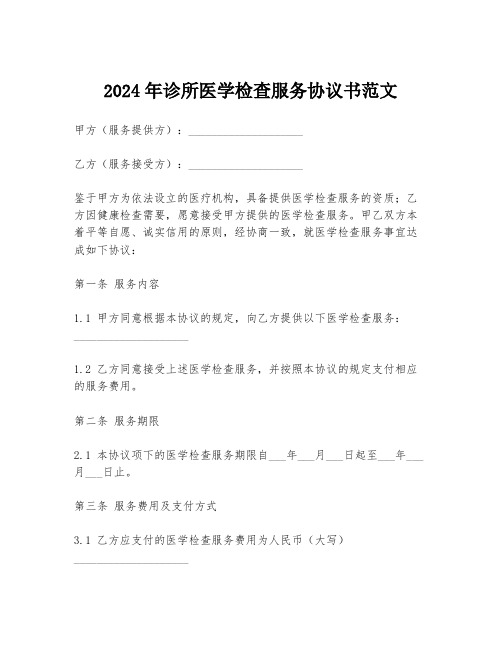 2024年诊所医学检查服务协议书范文

甲方（服务提供方）：____________________

乙方（服务接受方）：____________________

鉴于甲方为依法设立的医疗机构，具备提供医学检查服务的资质；乙方因健康检查需要，愿意接受甲方提供的医学检查服务。甲乙双方本着平等自愿、诚实信用的原则，经协商一致，就医学检查服务事宜达成如下协议：

第一条 服务内容

1.1 甲方同意根据本协议的规定，向乙方提供以下医学检查服务：____________________

1.2 乙方同意接受上述医学检查服务，并按照本协议的规定支付相应的服务费用。

第二条 服务期限

2.1 本协议项下的医学检查服务期限自___年___月___日起至___年___月___日止。

第三条 服务费用及支付方式

3.1 乙方应支付的医学检查服务费用为人民币（大写）____________________